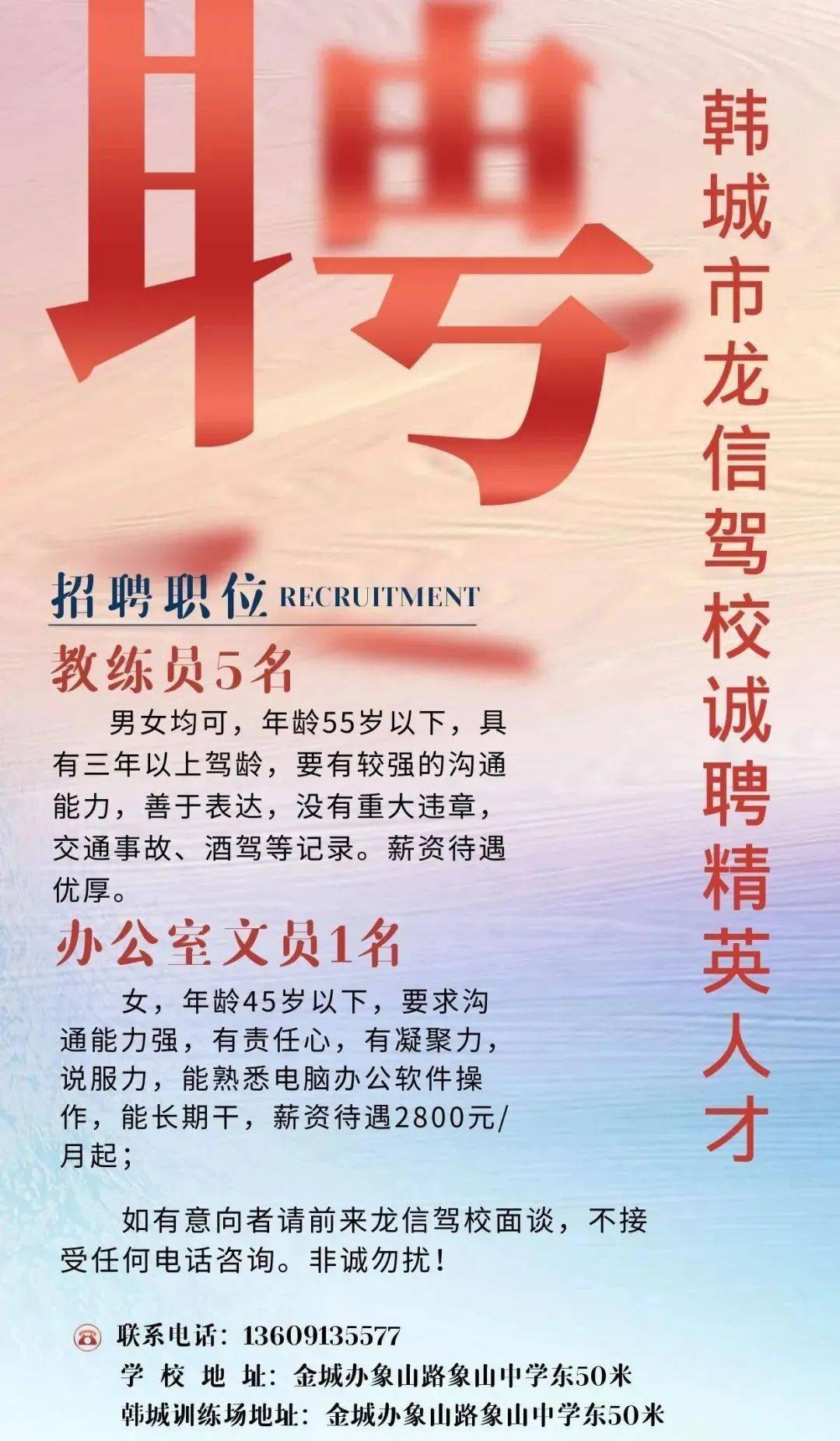 聘

韩城市龙信驾校诚聘精英人才

招聘职位 RECRUITMENT

教练员5名

男女均可，年龄55岁以下，具有三年以上驾龄，要有较强的沟通能力，善于表达，没有重大违章，交通事故、酒驾等记录。薪资待遇优厚。

办公室文员1名

女，年龄45岁以下，要求沟通能力强，有责任心，有凝聚力，说服力，能熟悉电脑办公软件操作，能长期干，薪资待遇2800元/月起；

如有意向者请前来龙信驾校面谈，不接受任何电话咨询。非诚勿扰！

联系电话：13609135577
学 校 地 址：金城办象山路象山中学东50米
韩城训练场地址：金城办象山路象山中学东50米